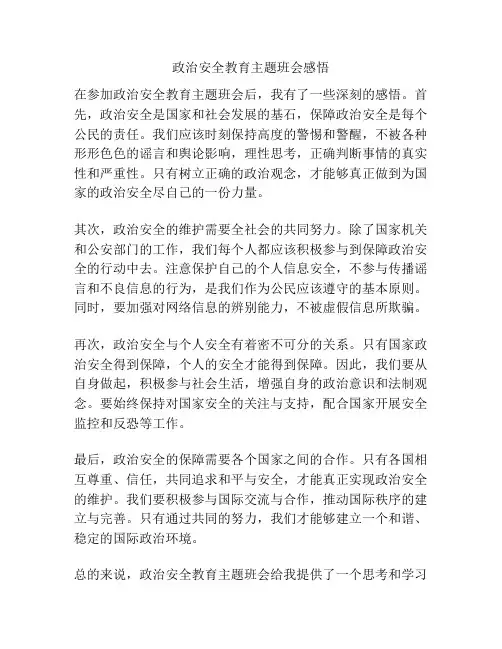 政治安全教育主题班会感悟

在参加政治安全教育主题班会后，我有了一些深刻的感悟。首先，政治安全是国家和社会发展的基石，保障政治安全是每个公民的责任。我们应该时刻保持高度的警惕和警醒，不被各种形形色色的谣言和舆论影响，理性思考，正确判断事情的真实性和严重性。只有树立正确的政治观念，才能够真正做到为国家的政治安全尽自己的一份力量。

其次，政治安全的维护需要全社会的共同努力。除了国家机关和公安部门的工作，我们每个人都应该积极参与到保障政治安全的行动中去。注意保护自己的个人信息安全，不参与传播谣言和不良信息的行为，是我们作为公民应该遵守的基本原则。同时，要加强对网络信息的辨别能力，不被虚假信息所欺骗。

再次，政治安全与个人安全有着密不可分的关系。只有国家政治安全得到保障，个人的安全才能得到保障。因此，我们要从自身做起，积极参与社会生活，增强自身的政治意识和法制观念。要始终保持对国家安全的关注与支持，配合国家开展安全监控和反恐等工作。

最后，政治安全的保障需要各个国家之间的合作。只有各国相互尊重、信任，共同追求和平与安全，才能真正实现政治安全的维护。我们要积极参与国际交流与合作，推动国际秩序的建立与完善。只有通过共同的努力，我们才能够建立一个和谐、稳定的国际政治环境。

总的来说，政治安全教育主题班会给我提供了一个思考和学习